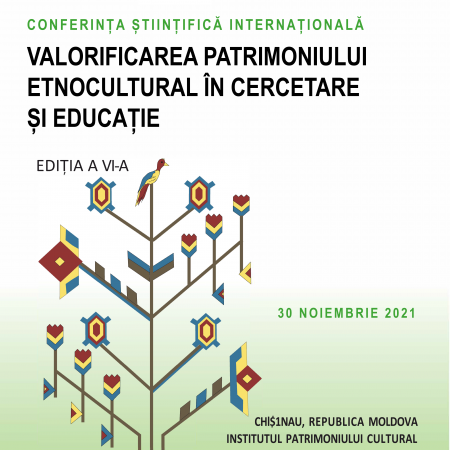 CONFERINȚA ȘTIINȚIFICĂ INTERNAȚIONALĂ

VALORIFICAREA PATRIMONIULUI ETNOCULTURAL ÎN CERCETARE ȘI EDUCAȚIE

EDIȚIA A VI-A

30 NOIEMBRIE 2021

CHI$1NAU, REPUBLICA MOLDOVA
INSTITUTUL PATRIMONIULUI CULTURAL